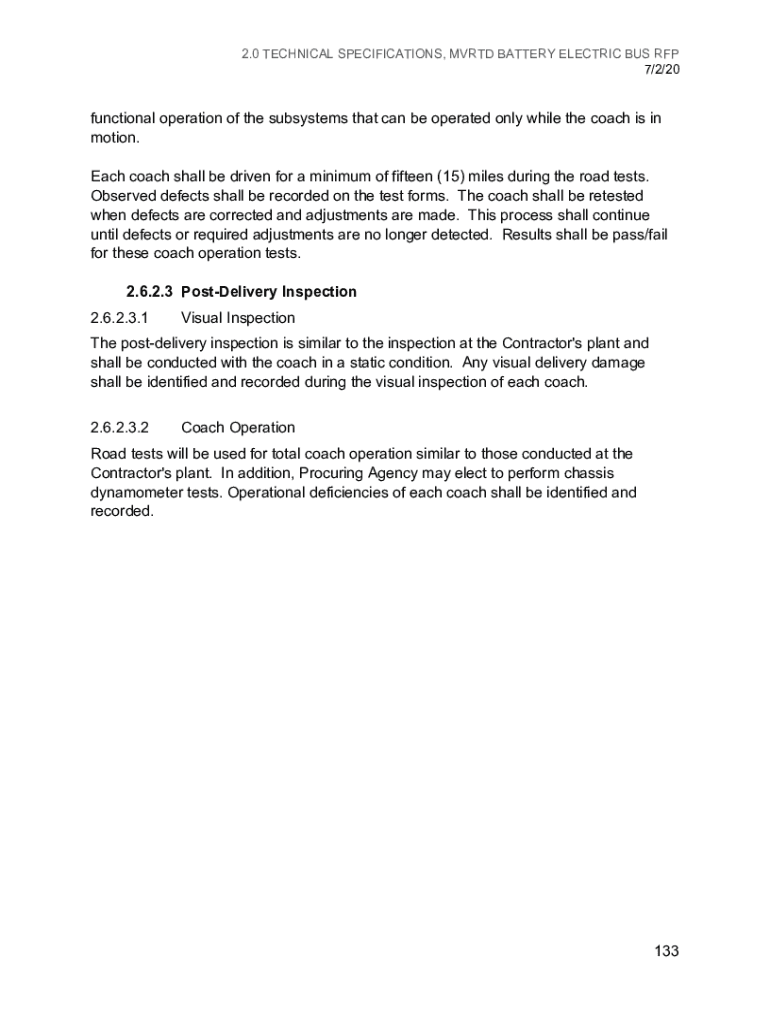 2.0 TECHNICAL SPECIFICATIONS, MVRTD BATTERY ELECTRIC BUS RFP
7/2/20

functional operation of the subsystems that can be operated only while the coach is in motion.

Each coach shall be driven for a minimum of fifteen (15) miles during the road tests. Observed defects shall be recorded on the test forms. The coach shall be retested when defects are corrected and adjustments are made. This process shall continue until defects or required adjustments are no longer detected. Results shall be pass/fail for these coach operation tests.

2.6.2.3 Post-Delivery Inspection

2.6.2.3.1 Visual Inspection

The post-delivery inspection is similar to the inspection at the Contractor's plant and shall be conducted with the coach in a static condition. Any visual delivery damage shall be identified and recorded during the visual inspection of each coach.

2.6.2.3.2 Coach Operation

Road tests will be used for total coach operation similar to those conducted at the Contractor's plant. In addition, Procuring Agency may elect to perform chassis dynamometer tests. Operational deficiencies of each coach shall be identified and recorded.

133